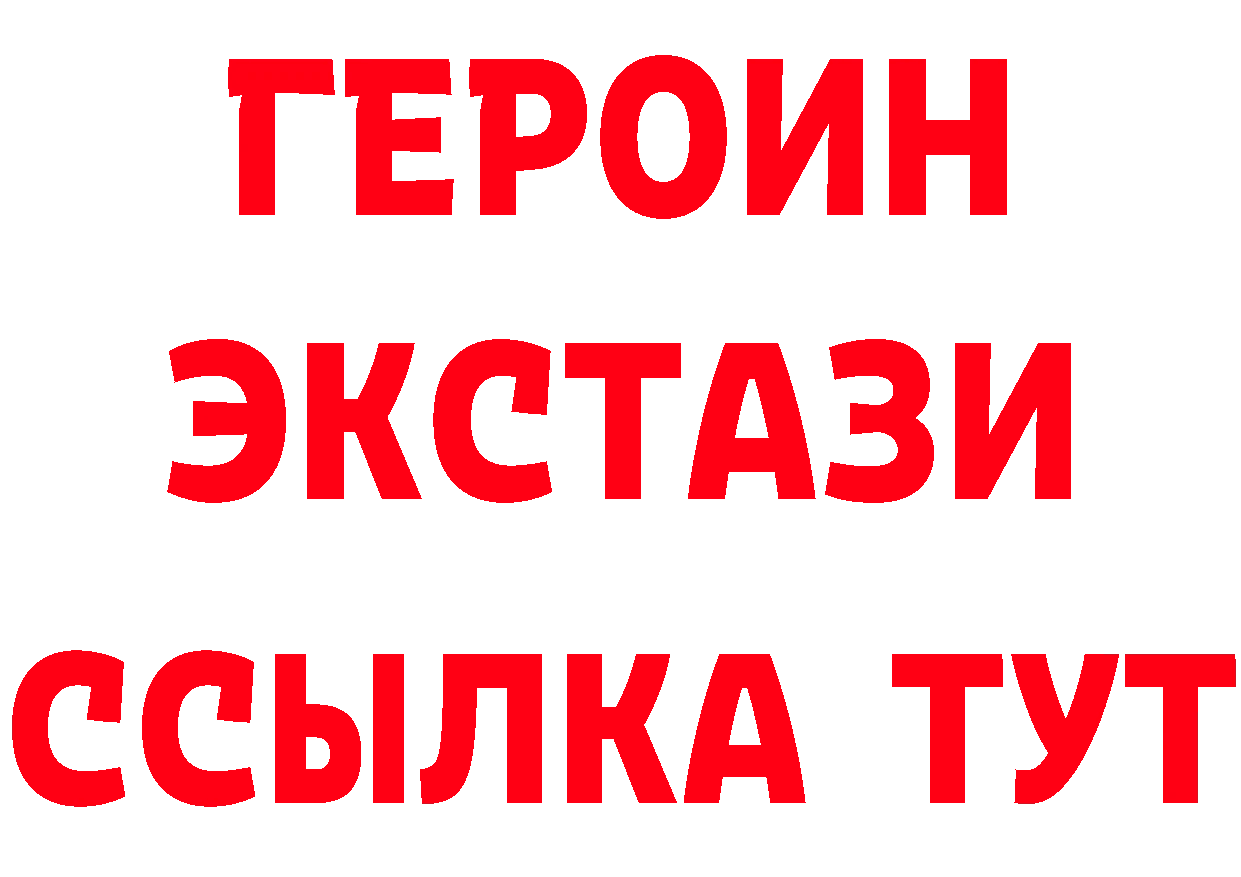 ГЕРОИН
ЭКСТАЗИ
ССЫЛКА ТУТ